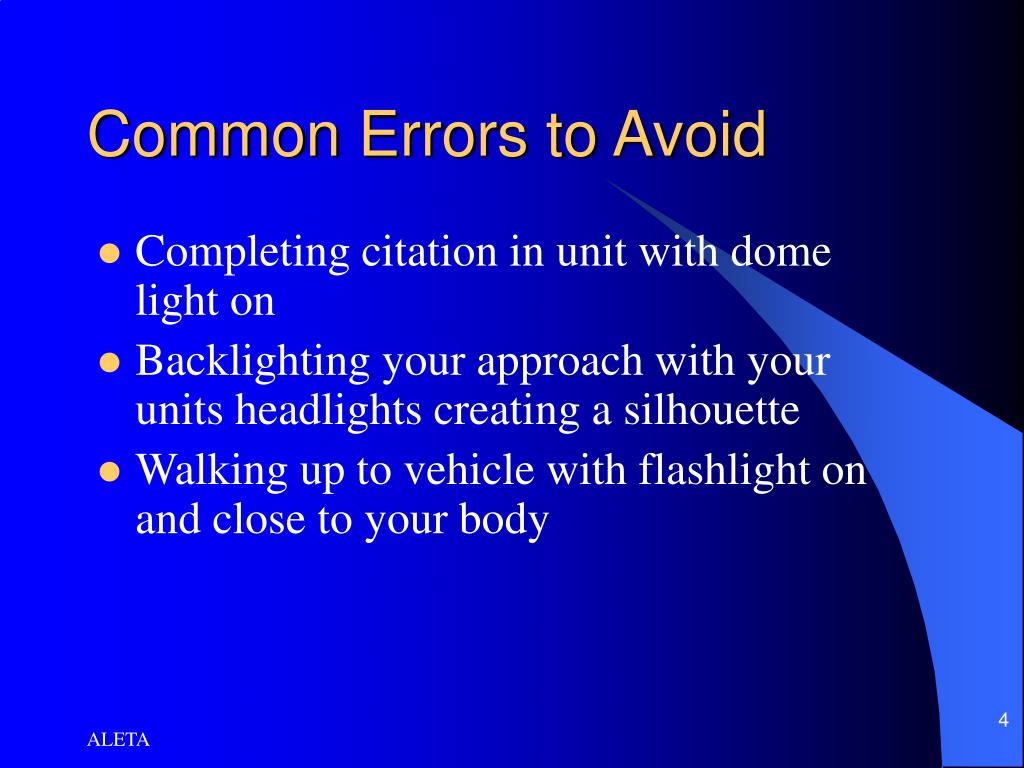 Common Errors to Avoid

- Completing citation in unit with dome light on
- Backlighting your approach with your units headlights creating a silhouette
- Walking up to vehicle with flashlight on and close to your body

ALETA

4